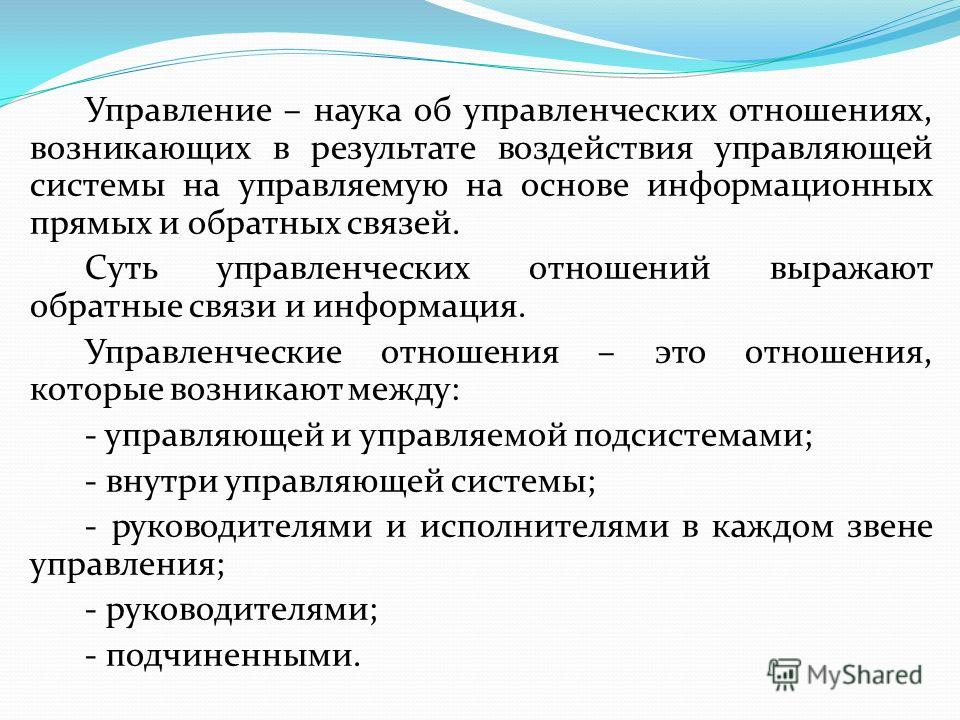 Управление – наука об управленческих отношениях, возникающих в результате воздействия управляющей системы на управляемую на основе информационных прямых и обратных связей.

Суть управленческих отношений выражают обратные связи и информация.

Управленческие отношения – это отношения, которые возникают между:

- управляющей и управляемой подсистемами;

- внутри управляющей системы;

- руководителями и исполнителями в каждом звене управления;

- руководителями;

- подчиненными.

MyShared